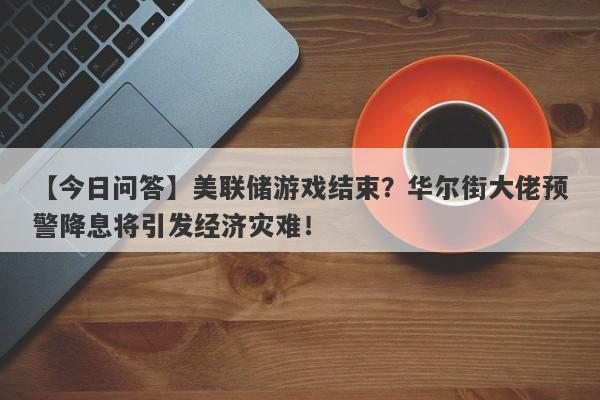 【今日问答】美联储游戏结束？华尔街大佬预警降息将引发经济灾难！